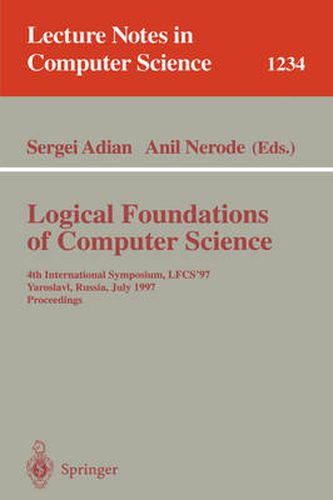 Lecture Notes in Computer Science 1234

Sergei Adian Anil Nerode (Eds.)

Logical Foundations of Computer Science

4th International Symposium, LFCS'97
Yaroslavl, Russia, July 1997
Proceedings

Springer